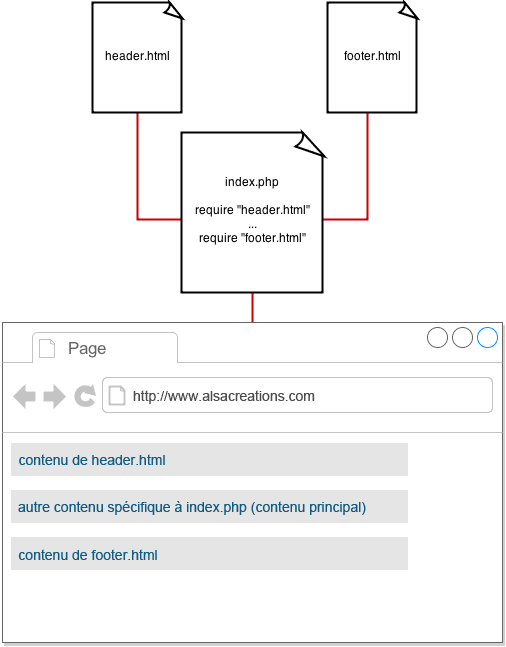 header.html

footer.html

index.php

require "header.html"
...
require "footer.html"

Page

http://www.alsacreations.com

contenu de header.html

autre contenu spécifique à index.php (contenu principal)

contenu de footer.html